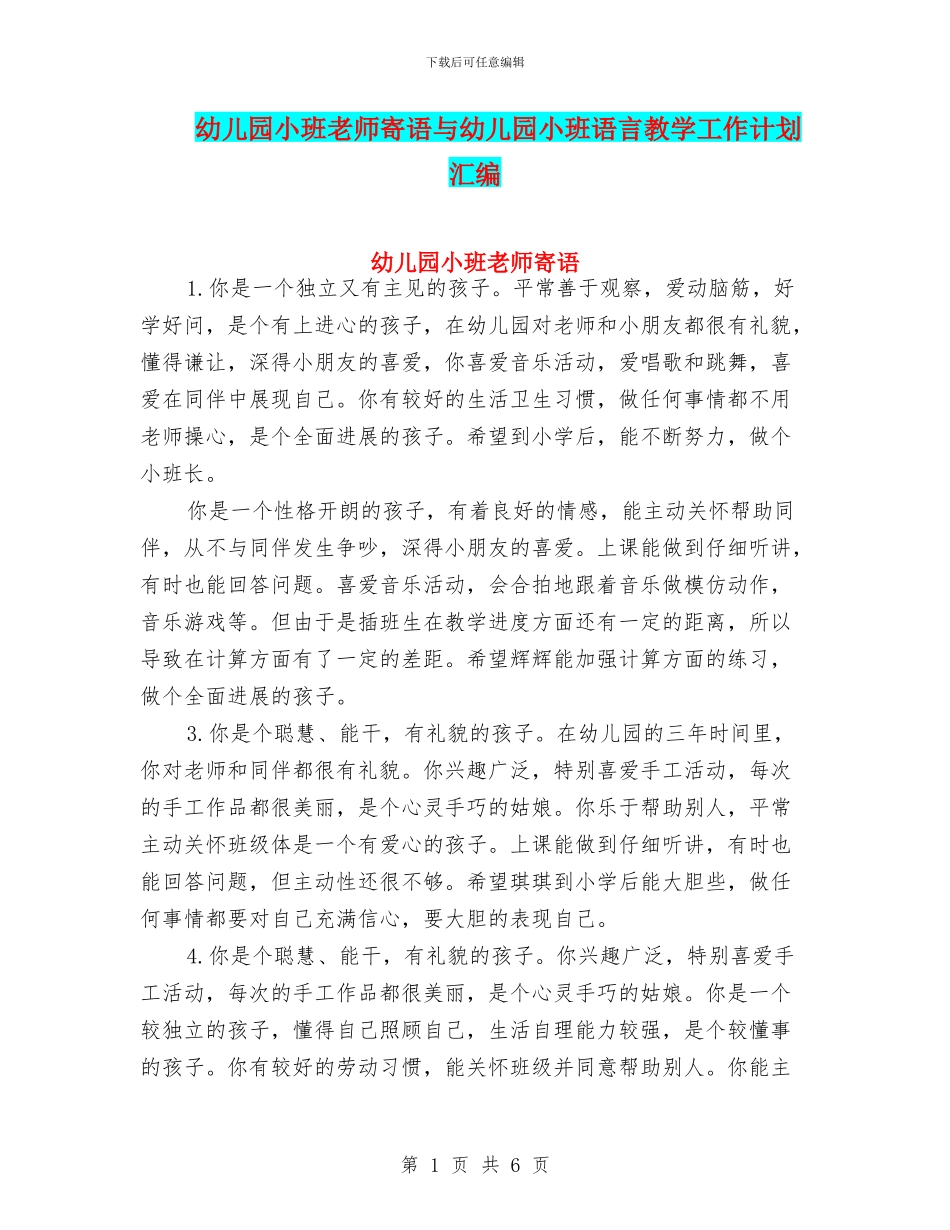 下载后可任意编辑

幼儿园小班老师寄语与幼儿园小班语言教学工作计划汇编

幼儿园小班老师寄语

1.你是一个独立又有主见的孩子。平常善于观察，爱动脑筋，好学好问，是个有上进心的孩子，在幼儿园对老师和小朋友都很有礼貌，懂得谦让，深得小朋友的喜爱，你喜爱音乐活动，爱唱歌和跳舞，喜爱在同伴中展现自己。你有较好的生活卫生习惯，做任何事情都不用老师操心，是个全面进展的孩子。希望到小学后，能不断努力，做个小班长。

你是一个性格开朗的孩子，有着良好的情感，能主动关怀帮助同伴，从不与同伴发生争吵，深得小朋友的喜爱。上课能做到仔细听讲，有时也能回答问题。喜爱音乐活动，会合拍地跟着音乐做模仿动作，音乐游戏等。但由于是插班生在教学进度方面还有一定的距离，所以导致在计算方面有了一定的差距。希望辉辉能加强计算方面的练习，做个全面进展的孩子。

3.你是个聪慧、能干，有礼貌的孩子。在幼儿园的三年时间里，你对老师和同伴都很有礼貌。你兴趣广泛，特别喜爱手工活动，每次的手工作品都很美丽，是个心灵手巧的姑娘。你乐于帮助别人，平常主动关怀班级体是一个有爱心的孩子。上课能做到仔细听讲，有时也能回答问题，但主动性还很不够。希望琪琪到小学后能大胆些，做任何事情都要对自己充满信心，要大胆的表现自己。

4.你是个聪慧、能干，有礼貌的孩子。你兴趣广泛，特别喜爱手工活动，每次的手工作品都很美丽，是个心灵手巧的姑娘。你是一个较独立的孩子，懂得自己照顾自己，生活自理能力较强，是个较懂事的孩子。你有较好的劳动习惯，能关怀班级并同意帮助别人。你能主

第 1 页 共 6 页